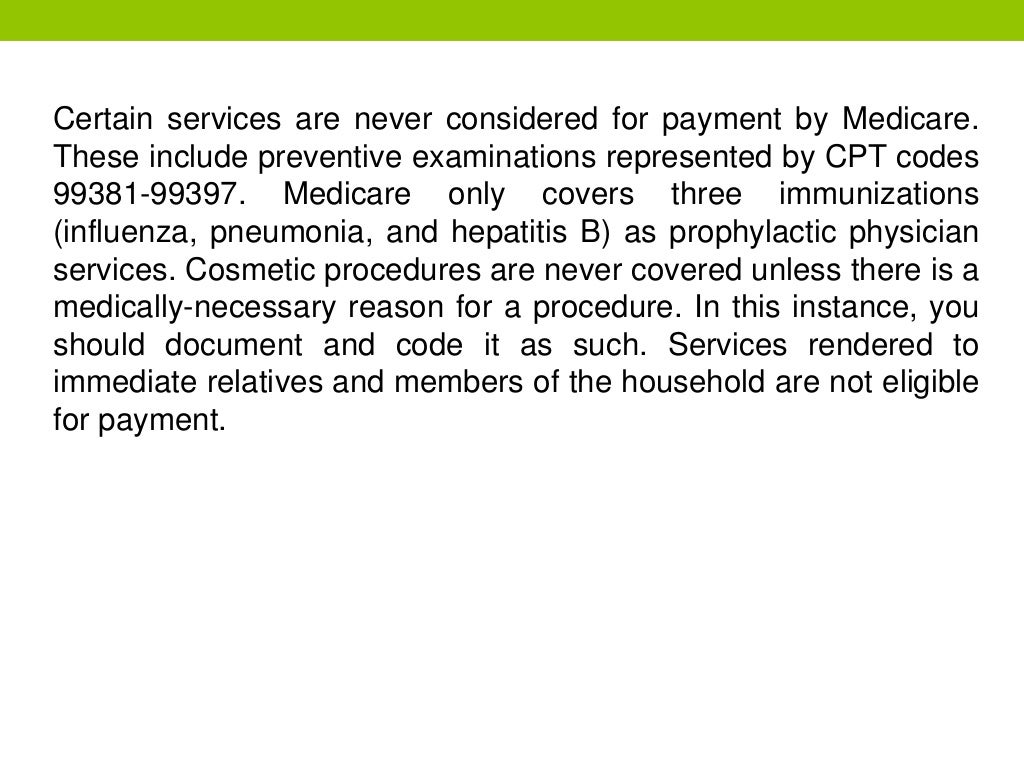 Certain services are never considered for payment by Medicare. These include preventive examinations represented by CPT codes 99381-99397. Medicare only covers three immunizations (influenza, pneumonia, and hepatitis B) as prophylactic physician services. Cosmetic procedures are never covered unless there is a medically-necessary reason for a procedure. In this instance, you should document and code it as such. Services rendered to immediate relatives and members of the household are not eligible for payment.